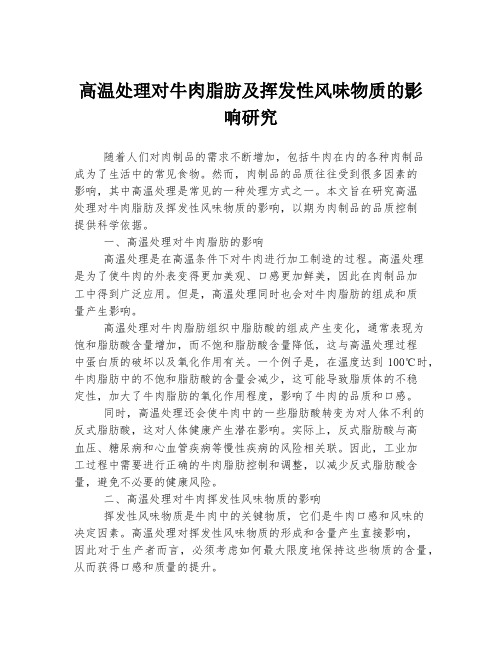 高温处理对牛肉脂肪及挥发性风味物质的影响研究

随着人们对肉制品的需求不断增加，包括牛肉在内的各种肉制品成为了生活中的常见食物。然而，肉制品的品质往往受到很多因素的影响，其中高温处理是常见的一种处理方式之一。本文旨在研究高温处理对牛肉脂肪及挥发性风味物质的影响，以期为肉制品的品质控制提供科学依据。

一、高温处理对牛肉脂肪的影响

高温处理是在高温条件下对牛肉进行加工制造的过程。高温处理是为了使牛肉的外表变得更加美观、口感更加鲜美，因此在肉制品加工中得到广泛应用。但是，高温处理同时也会对牛肉脂肪的组成和质量产生影响。

高温处理对牛肉脂肪组织中脂肪酸的组成产生变化，通常表现为饱和脂肪酸含量增加，而不饱和脂肪酸含量降低，这与高温处理过程中蛋白质的破坏以及氧化作用有关。一个例子是，在温度达到 100℃时，牛肉脂肪中的不饱和脂肪酸的含量会减少，这可能导致脂质体的不稳定性，加大了牛肉脂肪的氧化作用程度，影响了牛肉的品质和口感。

同时，高温处理还会使牛肉中的一些脂肪酸转变为对人体不利的反式脂肪酸，这对人体健康产生潜在影响。实际上，反式脂肪酸与高血压、糖尿病和心血管疾病等慢性疾病的风险相关联。因此，工业加工过程中需要进行正确的牛肉脂肪控制和调整，以减少反式脂肪酸含量，避免不必要的健康风险。

二、高温处理对牛肉挥发性风味物质的影响

挥发性风味物质是牛肉中的关键物质，它们是牛肉口感和风味的决定因素。高温处理对挥发性风味物质的形成和含量产生直接影响，因此对于生产者而言，必须考虑如何最大限度地保持这些物质的含量，从而获得口感和质量的提升。